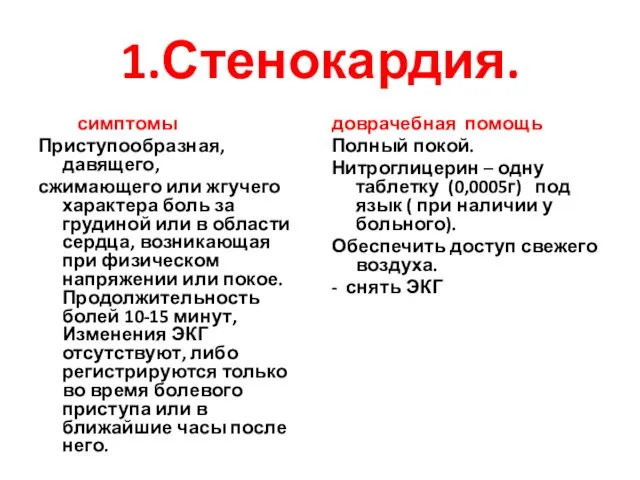 1.Стенокардия.

симптомы

Приступообразная, давящего,

сжимающего или жгучего характера боль за грудиной или в области сердца, возникающая при физическом напряжении или покое. Продолжительность болей 10-15 минут, Изменения ЭКГ отсутствуют, либо регистрируются только во время болевого приступа или в ближайшие часы после него.

доврачебная помощь

Полный покой.

Нитроглицерин – одну таблетку (0,0005г) под язык ( при наличии у больного).

Обеспечить доступ свежего воздуха.

- снять ЭКГ